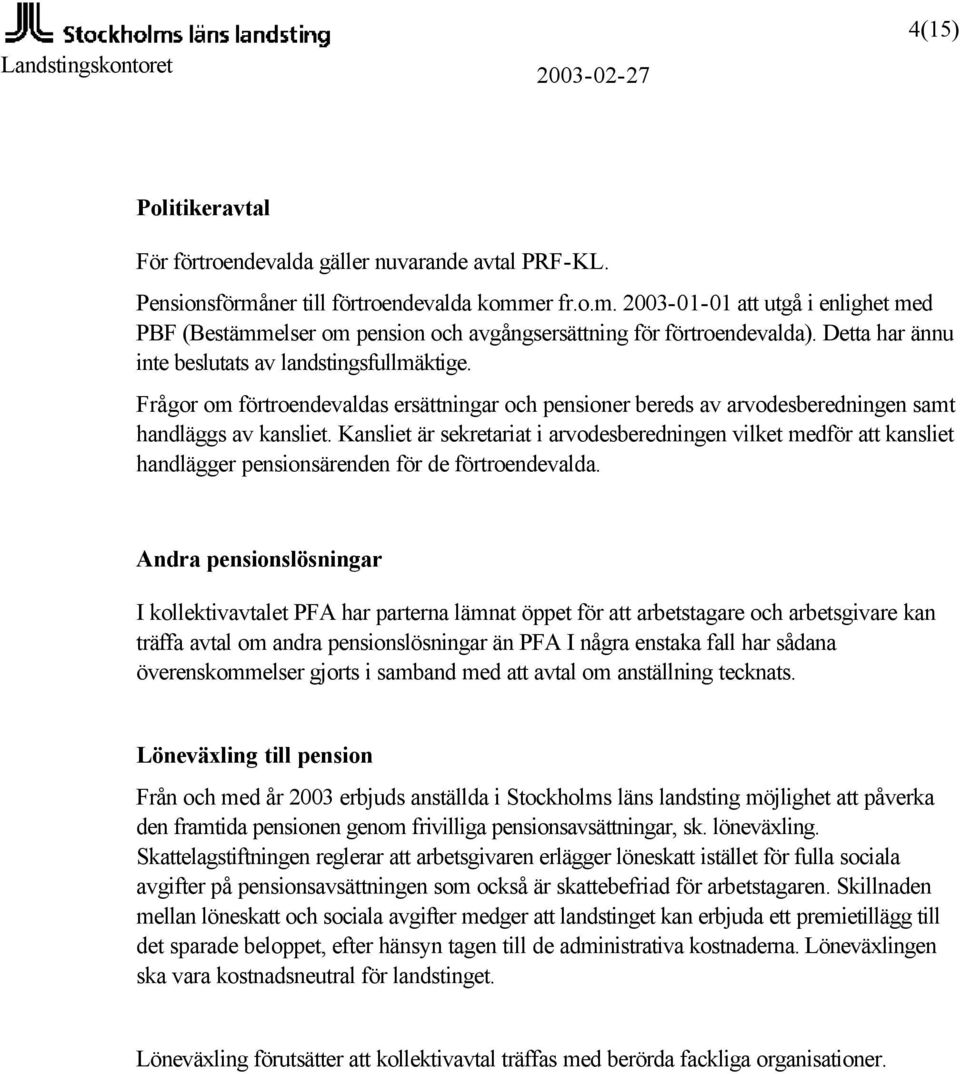 Stockholms läns landsting

4(15)

Landstingskontoret

2003-02-27

Politikeravtal

För förtroendevalda gäller nuvarande avtal PRF-KL.

Pensionsförmåner till förtroendevalda kommer fr.o.m. 2003-01-01 att utgå i enlighet med PBF (Bestämmelser om pension och avgångsersättning för förtroendevalda). Detta har ännu inte beslutats av landstingsfullmäktige.

Frågor om förtroendevaldas ersättningar och pensioner bereds av arvodesberedningen samt handläggs av kansliet. Kansliet är sekretariat i arvodesberedningen vilket medför att kansliet handlägger pensionsärenden för de förtroendevalda.

Andra pensionslösningar

I kollektivavtalet PFA har parterna lämnat öppet för att arbetstagare och arbetsgivare kan träffa avtal om andra pensionslösningar än PFA I några enstaka fall har sådana överenskommelser gjorts i samband med att avtal om anställning tecknats.

Löneväxling till pension

Från och med år 2003 erbjuds anställda i Stockholms läns landsting möjlighet att påverka den framtida pensionen genom frivilliga pensionsavsättningar, sk. löneväxling. Skattelagstiftningen reglerar att arbetsgivaren erlägger löneskatt istället för fulla sociala avgifter på pensionsavsättningen som också är skattebefriad för arbetstagaren. Skillnaden mellan löneskatt och sociala avgifter medger att landstinget kan erbjuda ett premietillägg till det sparade beloppet, efter hänsyn tagen till de administrativa kostnaderna. Löneväxlingen ska vara kostnadsneutral för landstinget.

Löneväxling förutsätter att kollektivavtal träffas med berörda fackliga organisationer.